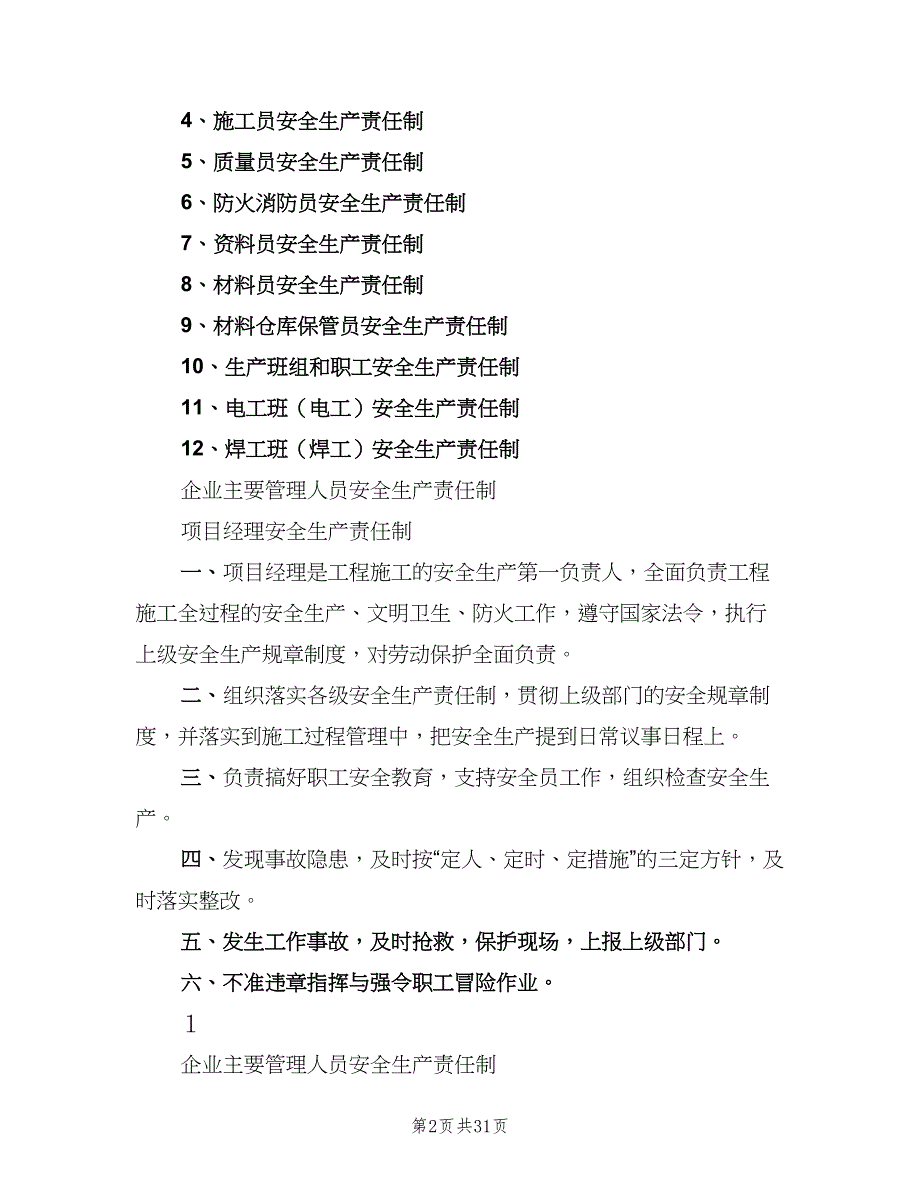 4、施工员安全生产责任制

5、质量员安全生产责任制

6、防火消防员安全生产责任制

7、资料员安全生产责任制

8、材料员安全生产责任制

9、材料仓库保管员安全生产责任制

10、生产班组和职工安全生产责任制

11、电工班（电工）安全生产责任制

12、焊工班（焊工）安全生产责任制

企业主要管理人员安全生产责任制

项目经理安全生产责任制

一、项目经理是工程施工的安全生产第一负责人，全面负责工程施工全过程的安全生产、文明卫生、防火工作，遵守国家法令，执行上级安全生产规章制度，对劳动保护全面负责。

二、组织落实各级安全生产责任制，贯彻上级部门的安全规章制度，并落实到施工过程管理中，把安全生产提到日常议事日程上。

三、负责搞好职工安全教育，支持安全员工作，组织检查安全生产。

四、发现事故隐患，及时按“定人、定时、定措施”的三定方针，及时落实整改。

五、发生工作事故，及时抢救，保护现场，上报上级部门。

六、不准违章指挥与强令职工冒险作业。

1

企业主要管理人员安全生产责任制

第2页 共31页